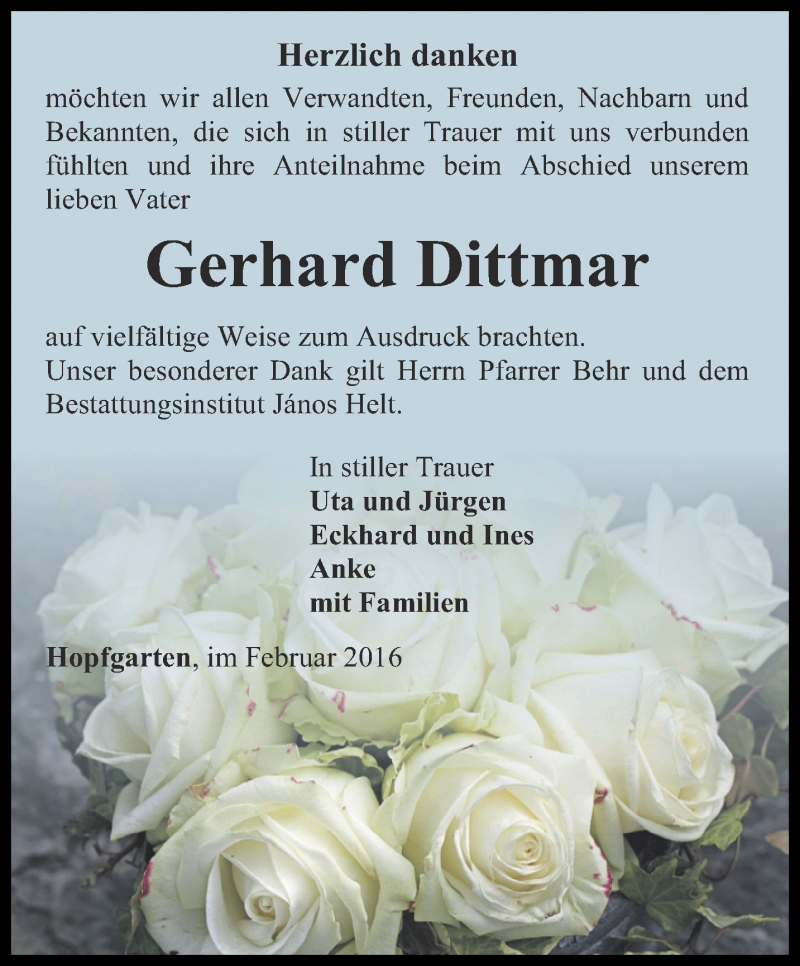 Herzlich danken

möchten wir allen Verwandten, Freunden, Nachbarn und Bekannten, die sich in stiller Trauer mit uns verbunden fühlten und ihre Anteilnahme beim Abschied unserem lieben Vater

Gerhard Dittmar

auf vielfältige Weise zum Ausdruck brachten.
Unser besonderer Dank gilt Herrn Pfarrer Behr und dem Bestattungsinstitut János Helt.

In stiller Trauer
Uta und Jürgen
Eckhard und Ines
Anke
mit Familien

Hopfgarten, im Februar 2016